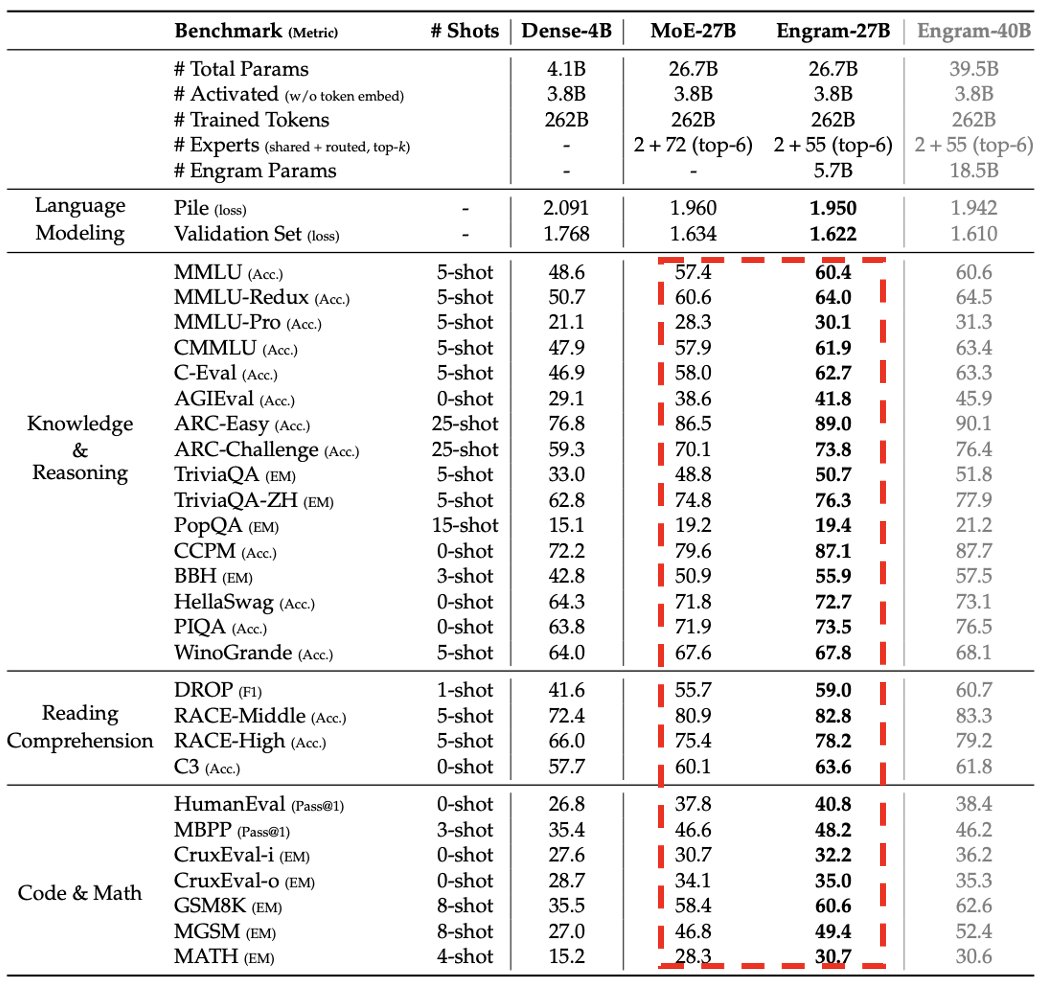 |  | Benchmark (Metric) | # Shots | Dense-4B | MoE-27B | Engram-27B | Engram-40B |
|---|---|---|---|---|---|---|
|  | # Total Params |  | 4.1B | 26.7B | 26.7B | 39.5B |
|  | # Activated (w/o token embed) |  | 3.8B | 3.8B | 3.8B | 3.8B |
|  | # Trained Tokens |  | 262B | 262B | 262B | 262B |
|  | # Experts (shared + routed, top-k) |  | - | 2 + 72 (top-6) | 2 + 55 (top-6) | 2 + 55 (top-6) |
|  | # Engram Params |  | - | - | 5.7B | 18.5B |
| Language Modeling | Pile (loss) | - | 2.091 | 1.960 | 1.950 | 1.942 |
|  | Validation Set (loss) | - | 1.768 | 1.634 | 1.622 | 1.610 |
| Knowledge & Reasoning | MMLU (Acc.) | 5-shot | 48.6 | 57.4 | 60.4 | 60.6 |
|  | MMLU-Redux (Acc.) | 5-shot | 50.7 | 60.6 | 64.0 | 64.5 |
|  | MMLU-Pro (Acc.) | 5-shot | 21.1 | 28.3 | 30.1 | 31.3 |
|  | CMMLU (Acc.) | 5-shot | 47.9 | 57.9 | 61.9 | 63.4 |
|  | C-Eval (Acc.) | 5-shot | 46.9 | 58.0 | 62.7 | 63.3 |
|  | AGIEval (Acc.) | 0-shot | 29.1 | 38.6 | 41.8 | 45.9 |
|  | ARC-Easy (Acc.) | 25-shot | 76.8 | 86.5 | 89.0 | 90.1 |
|  | ARC-Challenge (Acc.) | 25-shot | 59.3 | 70.1 | 73.8 | 76.4 |
|  | TriviaQA (EM) | 5-shot | 33.0 | 48.8 | 50.7 | 51.8 |
|  | TriviaQA-ZH (EM) | 5-shot | 62.8 | 74.8 | 76.3 | 77.9 |
|  | PopQA (EM) | 15-shot | 15.1 | 19.2 | 19.4 | 21.2 |
|  | CCPM (Acc.) | 0-shot | 72.2 | 79.6 | 87.1 | 87.7 |
|  | BBH (EM) | 3-shot | 42.8 | 50.9 | 55.9 | 57.5 |
|  | HellaSwag (Acc.) | 0-shot | 64.3 | 71.8 | 72.7 | 73.1 |
|  | PIQA (Acc.) | 0-shot | 63.8 | 71.9 | 73.5 | 76.5 |
|  | WinoGrande (Acc.) | 5-shot | 64.0 | 67.6 | 67.8 | 68.1 |
| Reading Comprehension | DROP (F1) | 1-shot | 41.6 | 55.7 | 59.0 | 60.7 |
|  | RACE-Middle (Acc.) | 5-shot | 72.4 | 80.9 | 82.8 | 83.3 |
|  | RACE-High (Acc.) | 5-shot | 66.0 | 75.4 | 78.2 | 79.2 |
|  | C3 (Acc.) | 0-shot | 57.7 | 60.1 | 63.6 | 61.8 |
| Code & Math | HumanEval (Pass@1) | 0-shot | 26.8 | 37.8 | 40.8 | 38.4 |
|  | MBPP (Pass@1) | 3-shot | 35.4 | 46.6 | 48.2 | 46.2 |
|  | CruxEval-i (EM) | 0-shot | 27.6 | 30.7 | 32.2 | 36.2 |
|  | CruxEval-o (EM) | 0-shot | 28.7 | 34.1 | 35.0 | 35.3 |
|  | GSM8K (EM) | 8-shot | 35.5 | 58.4 | 60.6 | 62.6 |
|  | MGSM (EM) | 8-shot | 27.0 | 46.8 | 49.4 | 52.4 |
|  | MATH (EM) | 4-shot | 15.2 | 28.3 | 30.7 | 30.6 |